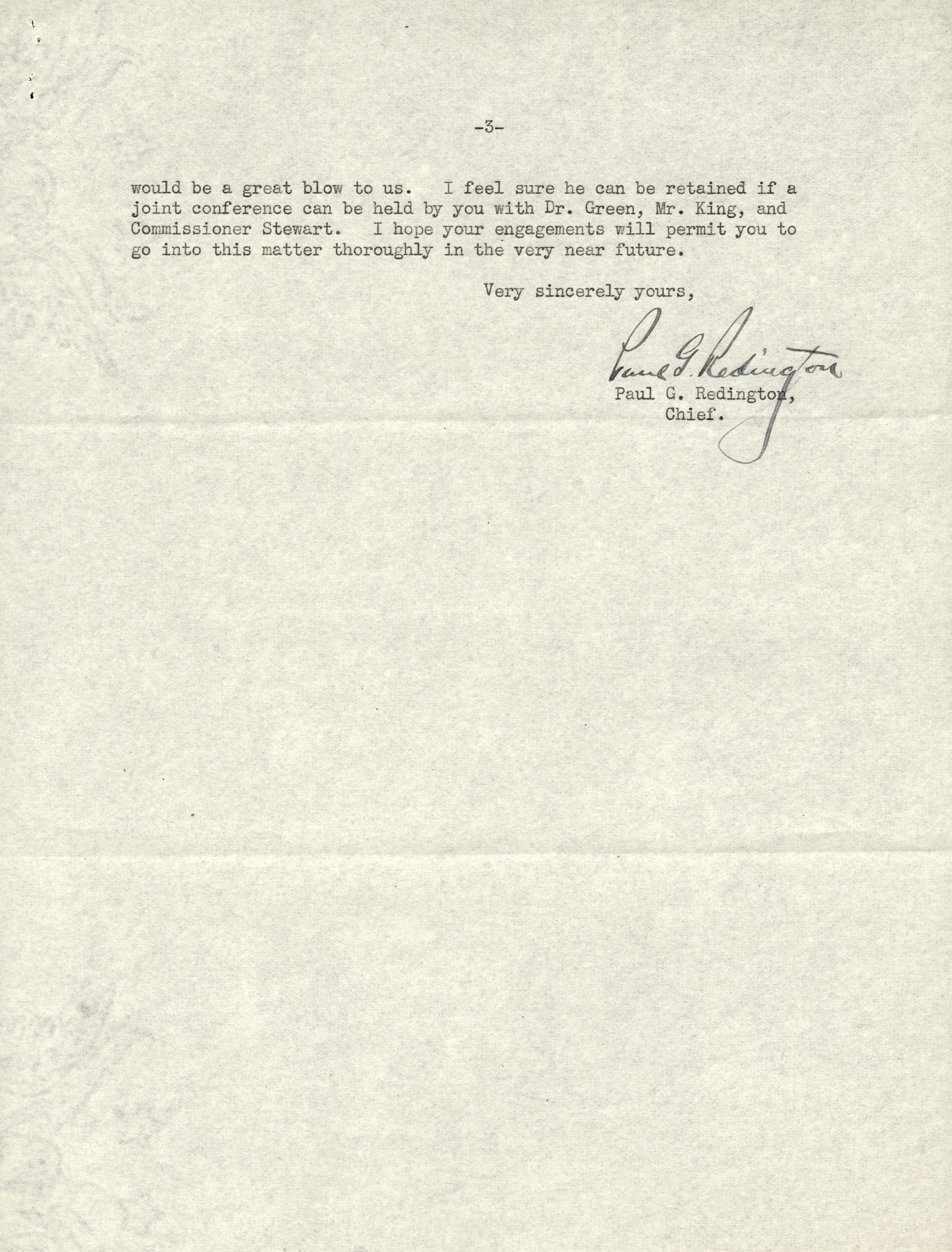 -3-

would be a great blow to us. I feel sure he can be retained if a joint conference can be held by you with Dr. Green, Mr. King, and Commissioner Stewart. I hope your engagements will permit you to go into this matter thoroughly in the very near future.

Very sincerely yours,

Paul G. Redington

Paul G. Redington, Chief.